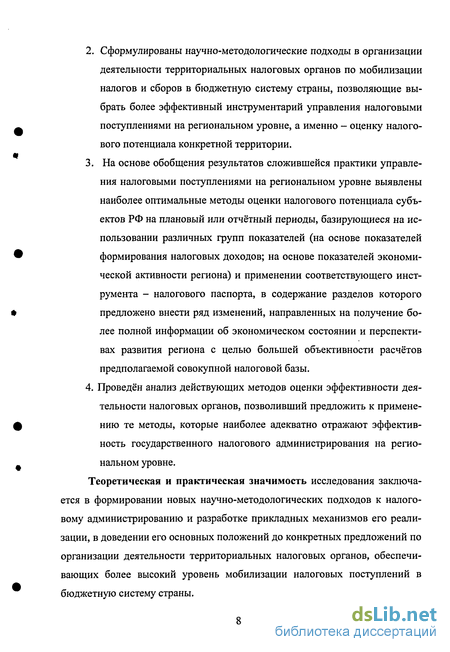 2. Сформулированы научно-методологические подходы в организации деятельности территориальных налоговых органов по мобилизации налогов и сборов в бюджетную систему страны, позволяющие выбрать более эффективный инструментарий управления налоговыми поступлениями на региональном уровне, а именно – оценку налогового потенциала конкретной территории.

3. На основе обобщения результатов сложившейся практики управления налоговыми поступлениями на региональном уровне выявлены наиболее оптимальные методы оценки налогового потенциала субъектов РФ на плановый или отчётный периоды, базирующиеся на использовании различных групп показателей (на основе показателей формирования налоговых доходов; на основе показателей экономической активности региона) и применении соответствующего инструмента – налогового паспорта, в содержание разделов которого предложено внести ряд изменений, направленных на получение более полной информации об экономическом состоянии и перспективах развития региона с целью большей объективности расчётов предполагаемой совокупной налоговой базы.

4. Проведён анализ действующих методов оценки эффективности деятельности налоговых органов, позволивший предложить к применению те методы, которые наиболее адекватно отражают эффективность государственного налогового администрирования на региональном уровне.

Теоретическая и практическая значимость исследования заключается в формировании новых научно-методологических подходов к налоговому администрированию и разработке прикладных механизмов его реализации, в доведении его основных положений до конкретных предложений по организации деятельности территориальных налоговых органов, обеспечивающих более высокий уровень мобилизации налоговых поступлений в бюджетную систему страны.

8

dsLib.net
библиотека диссертаций